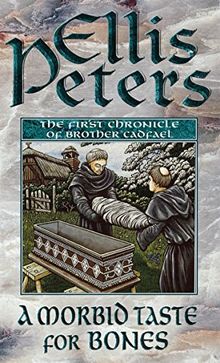 Ellis Peters

THE FIRST CHRONICLE OF BROTHER CADFAEL

A MORBID TASTE FOR BONES